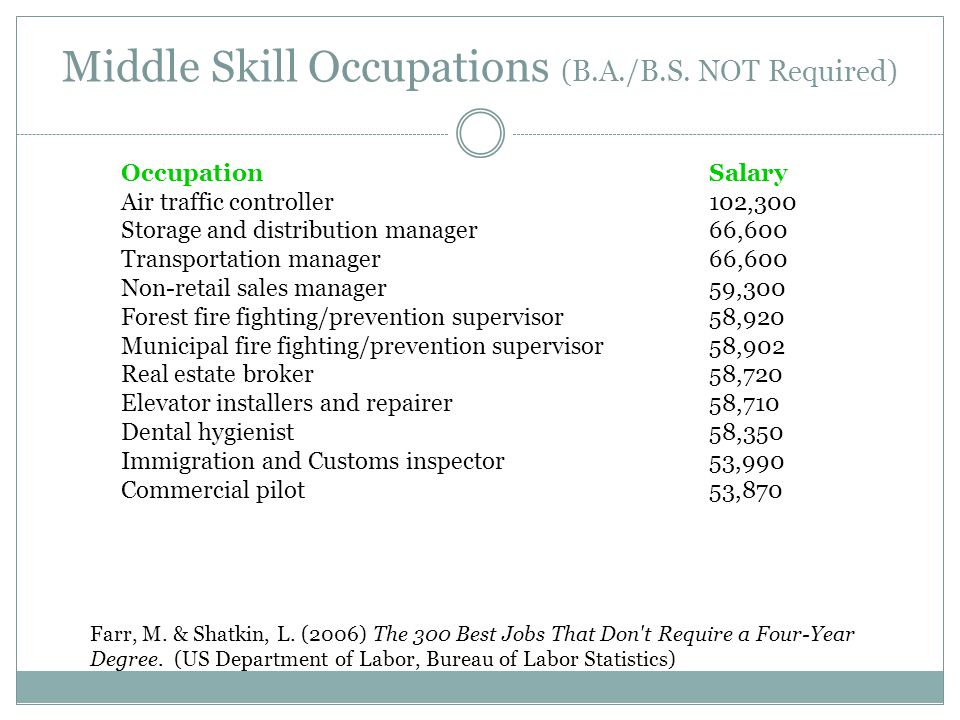 Middle Skill Occupations (B.A./B.S. NOT Required)

| Occupation | Salary |
|---|---|
| Air traffic controller | 102,300 |
| Storage and distribution manager | 66,600 |
| Transportation manager | 66,600 |
| Non-retail sales manager | 59,300 |
| Forest fire fighting/prevention supervisor | 58,920 |
| Municipal fire fighting/prevention supervisor | 58,902 |
| Real estate broker | 58,720 |
| Elevator installers and repairer | 58,710 |
| Dental hygienist | 58,350 |
| Immigration and Customs inspector | 53,990 |
| Commercial pilot | 53,870 |

Farr, M. & Shatkin, L. (2006) The 300 Best Jobs That Don't Require a Four-Year Degree. (US Department of Labor, Bureau of Labor Statistics)